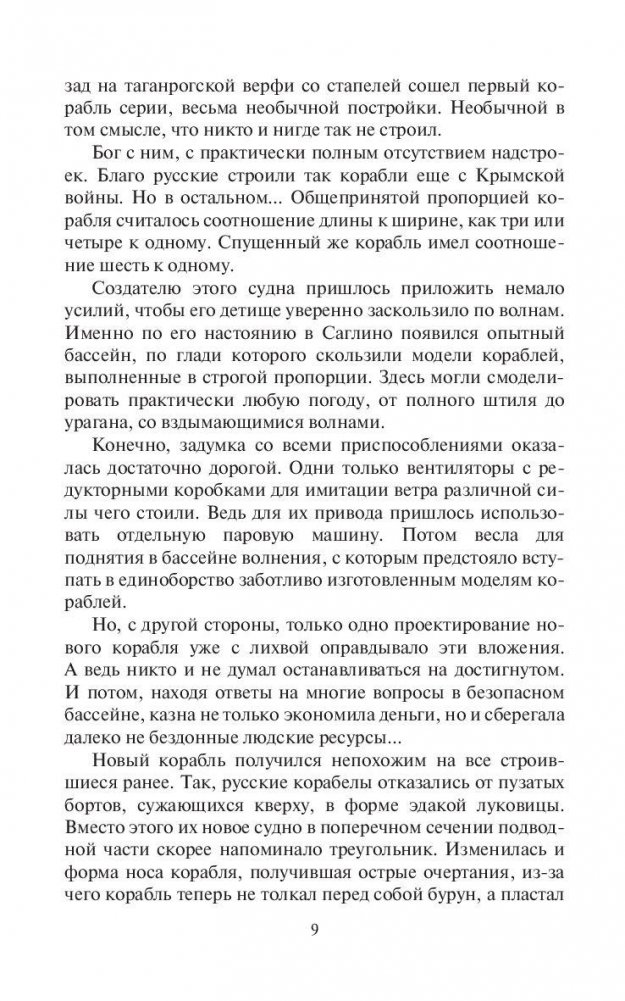 зад на таганрогской верфи со стапелей сошел первый корабль серии, весьма необычной постройки. Необычной в том смысле, что никто и нигде так не строил.

Бог с ним, с практически полным отсутствием надстроек. Благо русские строили так корабли еще с Крымской войны. Но в остальном... Общепринятой пропорцией корабля считалось соотношение длины к ширине, как три или четыре к одному. Спущенный же корабль имел соотношение шесть к одному.

Создателю этого судна пришлось приложить немало усилий, чтобы его детище уверенно заскользило по волнам. Именно по его настоянию в Саглино появился опытный бассейн, по глади которого скользили модели кораблей, выполненные в строгой пропорции. Здесь могли смоделировать практически любую погоду, от полного штиля до урагана, со вздымающимися волнами.

Конечно, задумка со всеми приспособлениями оказалась достаточно дорогой. Одни только вентиляторы с редукторными коробками для имитации ветра различной силы чего стоили. Ведь для их привода пришлось использовать отдельную паровую машину. Потом весла для поднятия в бассейне волнения, с которым предстояло вступать в единоборство заботливо изготовленным моделям кораблей.

Но, с другой стороны, только одно проектирование нового корабля уже с лихвой оправдывало эти вложения. А ведь никто и не думал останавливаться на достигнутом. И потом, находя ответы на многие вопросы в безопасном бассейне, казна не только экономила деньги, но и сберегала далеко не бездонные людские ресурсы...

Новый корабль получился непохожим на все строившиеся ранее. Так, русские корабелы отказались от пузатых бортов, сужающихся кверху, в форме эдакой луковицы. Вместо этого их новое судно в поперечном сечении подводной части скорее напоминало треугольник. Изменилась и форма носа корабля, получившая острые очертания, из-за чего корабль теперь не толкал перед собой бурун, а пластал

9